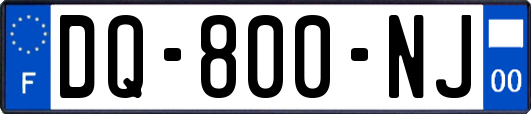 F
DQ-800-NJ
00